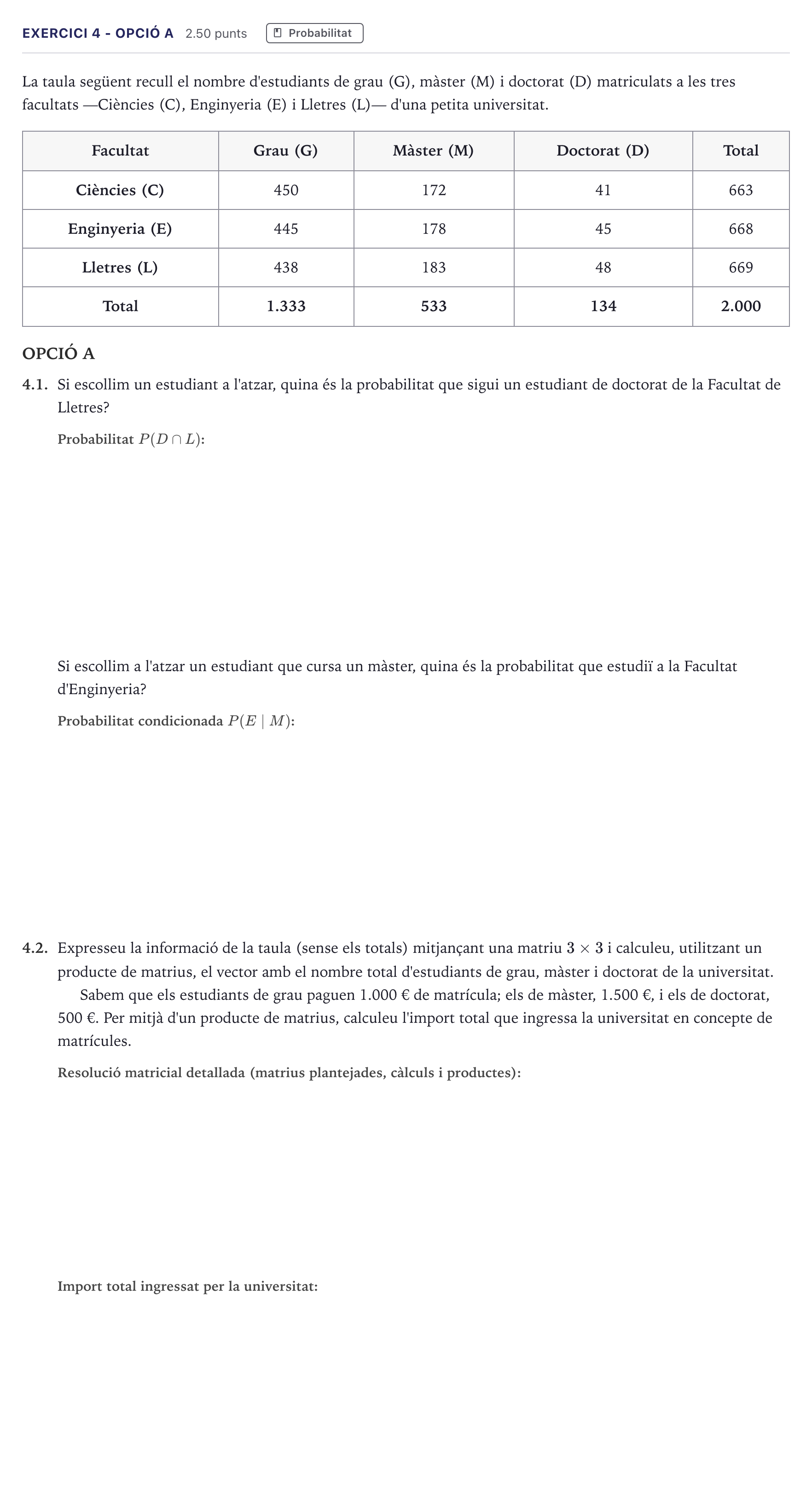 EXERCICI 4 - OPCIÓ A 2.50 punts Probabilitat

La taula següent recull el nombre d'estudiants de grau (G), màster (M) i doctorat (D) matriculats a les tres facultats —Ciències (C), Enginyeria (E) i Lletres (L)— d'una petita universitat.

| Facultat | Grau (G) | Màster (M) | Doctorat (D) | Total |
|---|---|---|---|---|
| Ciències (C) | 450 | 172 | 41 | 663 |
| Enginyeria (E) | 445 | 178 | 45 | 668 |
| Lletres (L) | 438 | 183 | 48 | 669 |
| Total | 1.333 | 533 | 134 | 2.000 |

OPCIÓ A

4.1. Si escollim un estudiant a l'atzar, quina és la probabilitat que sigui un estudiant de doctorat de la Facultat de Lletres?

Probabilitat $P(D \cap L)$:

Si escollim a l'atzar un estudiant que cursa un màster, quina és la probabilitat que estudiï a la Facultat d'Enginyeria?

Probabilitat condicionada $P(E \mid M)$:

4.2. Expresseu la informació de la taula (sense els totals) mitjançant una matriu $3 \times 3$ i calculeu, utilitzant un producte de matrius, el vector amb el nombre total d'estudiants de grau, màster i doctorat de la universitat.

Sabem que els estudiants de grau paguen 1.000 € de matrícula; els de màster, 1.500 €, i els de doctorat, 500 €. Per mitjà d'un producte de matrius, calculeu l'import total que ingressa la universitat en concepte de matrícules.

Resolució matricial detallada (matrius plantejades, càlculs i productes):

Import total ingressat per la universitat: